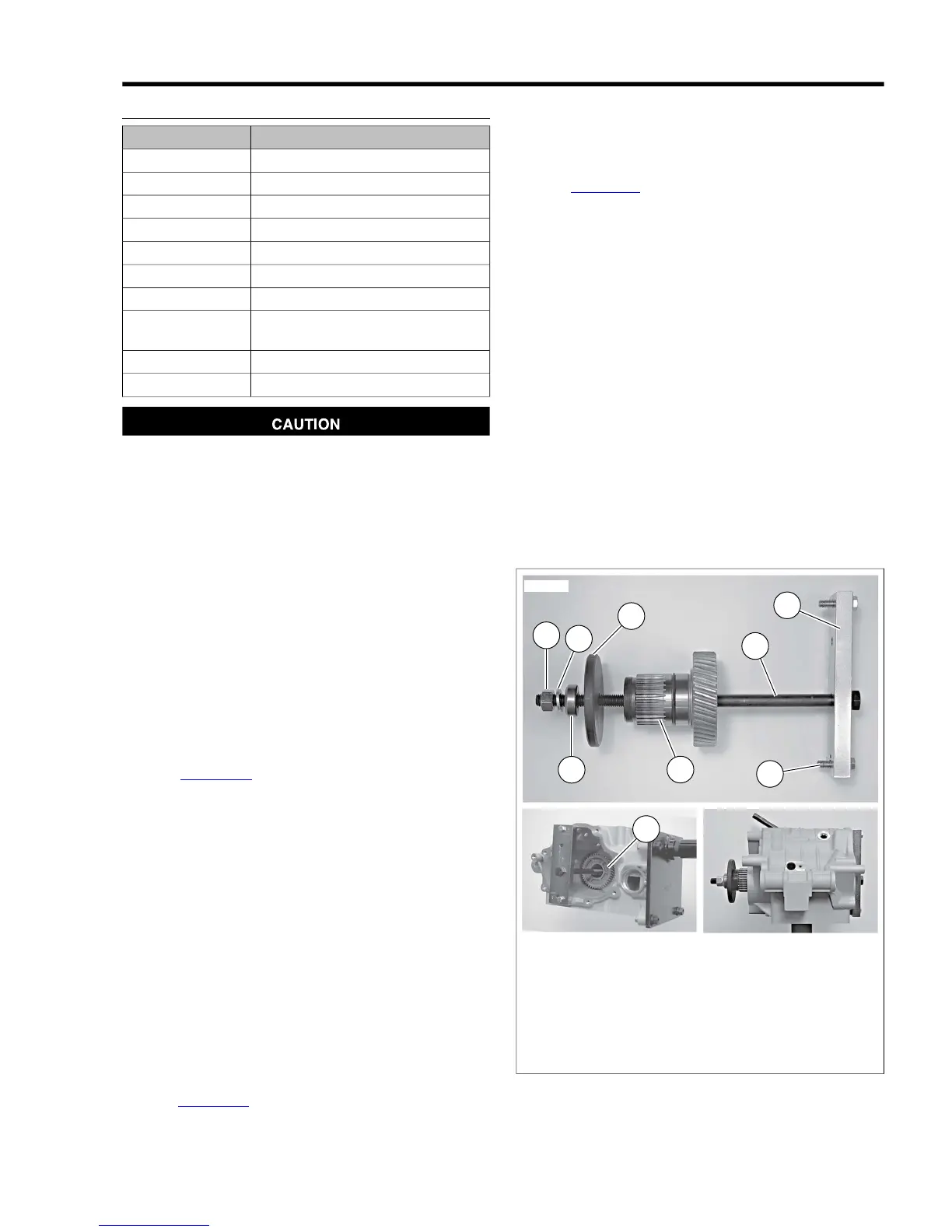 CAUTION